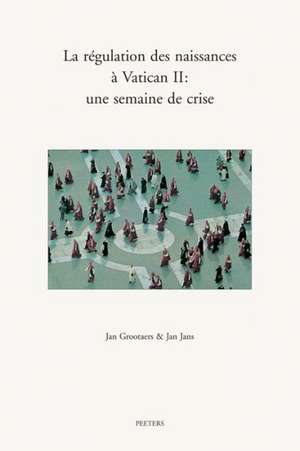 La régulation des naissances à Vatican II: une semaine de crise

Jan Grootaers & Jan Jans

PEETERS